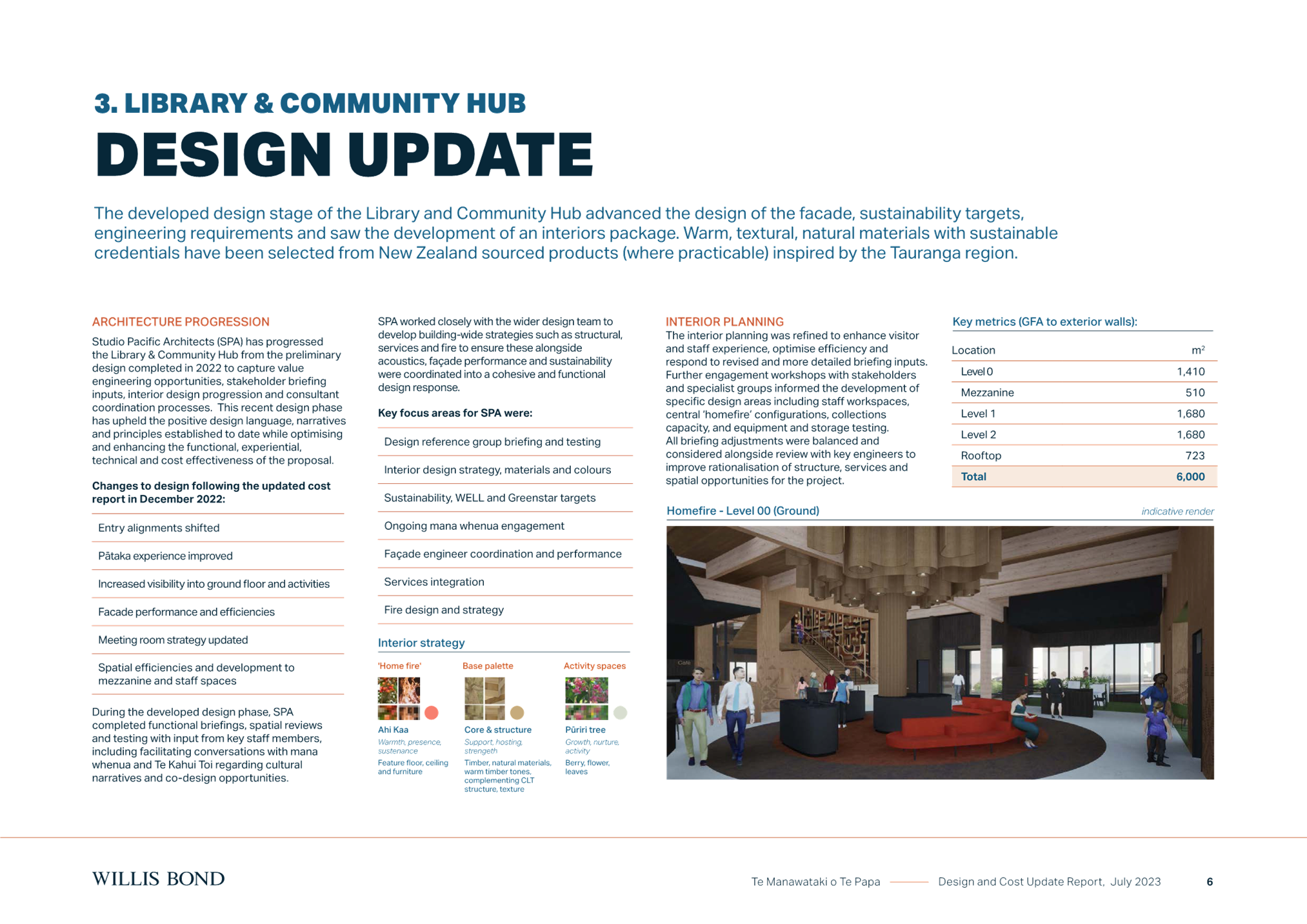 3. LIBRARY & COMMUNITY HUB
DESIGN UPDATE

The developed design stage of the Library and Community Hub advanced the design of the facade, sustainability targets, engineering requirements and saw the development of an interiors package. Warm, textural, natural materials with sustainable credentials have been selected from New Zealand sourced products (where practicable) inspired by the Tauranga region.

ARCHITECTURE PROGRESSION

Studio Pacific Architects (SPA) has progressed the Library & Community Hub from the preliminary design completed in 2022 to capture value engineering opportunities, stakeholder briefing inputs, interior design progression and consultant coordination processes. This recent design phase has upheld the positive design language, narratives and principles established to date while optimising and enhancing the functional, experiential, technical and cost effectiveness of the proposal.

Changes to design following the updated cost report in December 2022:

Entry alignments shifted

Pātaka experience improved

Increased visibility into ground floor and activities

Facade performance and efficiencies

Meeting room strategy updated

Spatial efficiencies and development to mezzanine and staff spaces

During the developed design phase, SPA completed functional briefings, spatial reviews and testing with input from key staff members, including facilitating conversations with mana whenua and Te Kahui Toi regarding cultural narratives and co-design opportunities.

SPA worked closely with the wider design team to develop building-wide strategies such as structural, services and fire to ensure these alongside acoustics, façade performance and sustainability were coordinated into a cohesive and functional design response.

Key focus areas for SPA were:

Design reference group briefing and testing

Interior design strategy, materials and colours

Sustainability, WELL and Greenstar targets

Ongoing mana whenua engagement

Façade engineer coordination and performance

Services integration

Fire design and strategy

Interior strategy

'Home fire'
Ahi Kaa
Warmth, presence, sustenance
Feature floor, ceiling and furniture

Base palette
Core & structure
Support, hosting, strength
Timber, natural materials, warm timber tones, complementing CLT structure, texture

Activity spaces
Pūriri tree
Growth, nurture, activity
Berry, flower, leaves

INTERIOR PLANNING

The interior planning was refined to enhance visitor and staff experience, optimise efficiency and respond to revised and more detailed briefing inputs. Further engagement workshops with stakeholders and specialist groups informed the development of specific design areas including staff workspaces, central 'homefire' configurations, collections capacity, and equipment and storage testing. All briefing adjustments were balanced and considered alongside review with key engineers to improve rationalisation of structure, services and spatial opportunities for the project.

Key metrics (GFA to exterior walls):

| Location | $m^2$ |
|---|---|
| Level 0 | 1,410 |
| Mezzanine | 510 |
| Level 1 | 1,680 |
| Level 2 | 1,680 |
| Rooftop | 723 |
| Total | 6,000 |

Homefire - Level 00 (Ground)
indicative render

Café

WILLIS BOND

Te Manawataki o Te Papa Design and Cost Update Report, July 2023 6